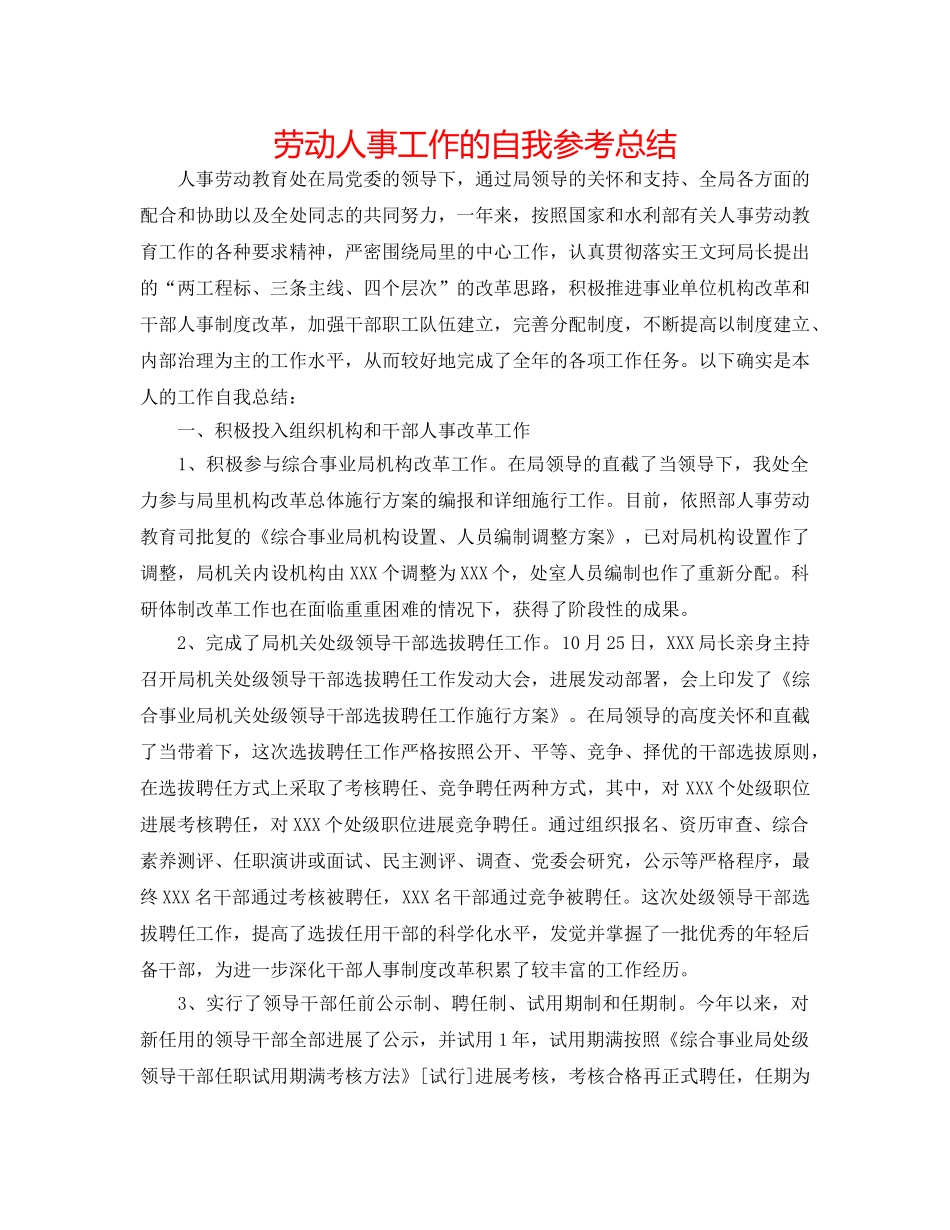 劳动人事工作的自我参考总结

人事劳动教育处在局党委的领导下，通过局领导的关怀和支持、全局各方面的配合和协助以及全处同志的共同努力，一年来，按照国家和水利部有关人事劳动教育工作的各种要求精神，严密围绕局里的中心工作，认真贯彻落实王文珂局长提出的“两工程标、三条主线、四个层次”的改革思路，积极推进事业单位机构改革和干部人事制度改革，加强干部职工队伍建立，完善分配制度，不断提高以制度建立、内部治理为主的工作水平，从而较好地完成了全年的各项工作任务。以下确实是本人的工作自我总结：

一、积极投入组织机构和干部人事改革工作

1、积极参与综合事业局机构改革工作。在局领导的直截了当领导下，我处全力参与局里机构改革总体施行方案的编报和详细施行工作。目前，依照部人事劳动教育司批复的《综合事业局机构设置、人员编制调整方案》，已对局机构设置作了调整，局机关内设机构由XXX个调整为XXX个，处室人员编制也作了重新分配。科研体制改革工作也在面临重重困难的情况下，获得了阶段性的成果。

2、完成了局机关处级领导干部选拔聘任工作。10月25日，XXX局长亲身主持召开局机关处级领导干部选拔聘任工作发动大会，进展发动部署，会上印发了《综合事业局机关处级领导干部选拔聘任工作施行方案》。在局领导的高度关怀和直截了当带着下，这次选拔聘任工作严格按照公开、平等、竞争、择优的干部选拔原则，在选拔聘任方式上采取了考核聘任、竞争聘任两种方式，其中，对XXX个处级职位进展考核聘任，对XXX个处级职位进展竞争聘任。通过组织报名、资历审查、综合素养测评、任职演讲或面试、民主测评、调查、党委会研究，公示等严格程序，最终XXX名干部通过考核被聘任，XXX名干部通过竞争被聘任。这次处级领导干部选拔聘任工作，提高了选拔任用干部的科学化水平，发觉并掌握了一批优秀的年轻后备干部，为进一步深化干部人事制度改革积累了较丰富的工作经历。

3、实行了领导干部任前公示制、聘任制、试用期制和任期制。今年以来，对新任用的领导干部全部进展了公示，并试用1年，试用期满按照《综合事业局处级领导干部任职试用期满考核方法》[试行]进展考核，考核合格再正式聘任，任期为